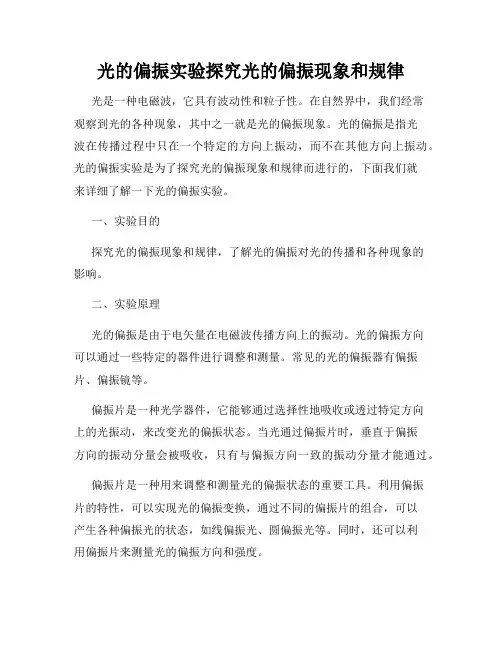 光的偏振实验探究光的偏振现象和规律

光是一种电磁波，它具有波动性和粒子性。在自然界中，我们经常观察到光的各种现象，其中之一就是光的偏振现象。光的偏振是指光波在传播过程中只在一个特定的方向上振动，而不在其他方向上振动。光的偏振实验是为了探究光的偏振现象和规律而进行的，下面我们就来详细了解一下光的偏振实验。

一、实验目的

探究光的偏振现象和规律，了解光的偏振对光的传播和各种现象的影响。

二、实验原理

光的偏振是由于电矢量在电磁波传播方向上的振动。光的偏振方向可以通过一些特定的器件进行调整和测量。常见的光的偏振器有偏振片、偏振镜等。

偏振片是一种光学器件，它能够通过选择性地吸收或透过特定方向上的光振动，来改变光的偏振状态。当光通过偏振片时，垂直于偏振方向的振动分量会被吸收，只有与偏振方向一致的振动分量才能通过。

偏振片是一种用来调整和测量光的偏振状态的重要工具。利用偏振片的特性，可以实现光的偏振变换，通过不同的偏振片的组合，可以产生各种偏振光的状态，如线偏振光、圆偏振光等。同时，还可以利用偏振片来测量光的偏振方向和强度。